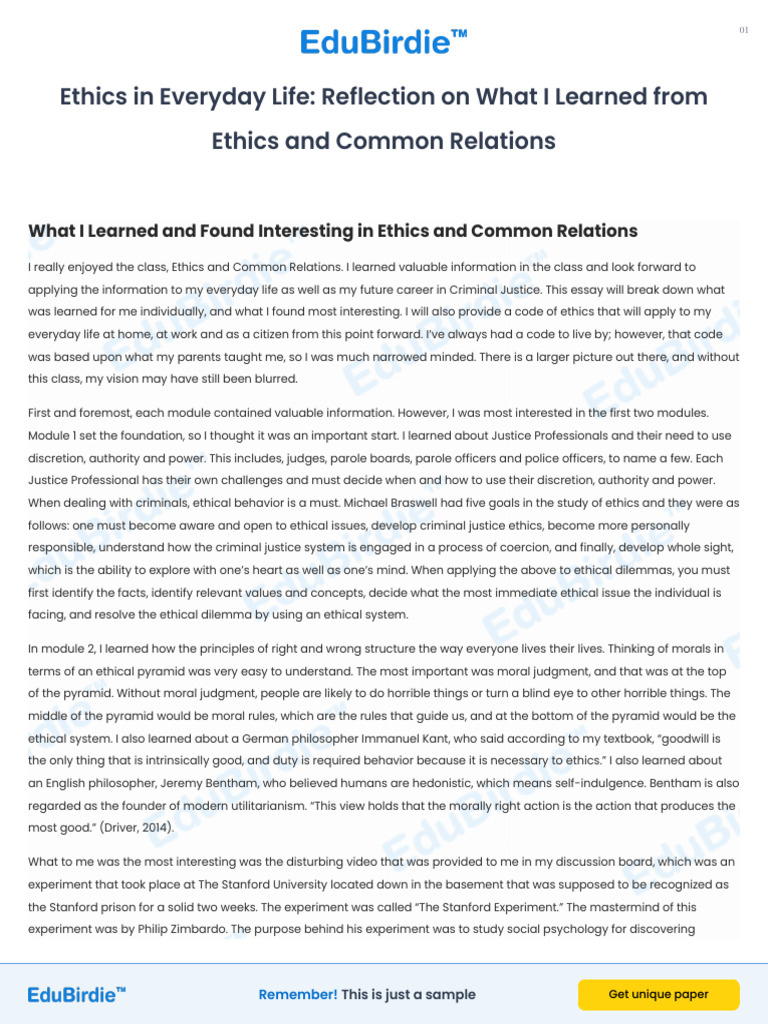 EduBirdie™

01

Ethics in Everyday Life: Reflection on What I Learned from Ethics and Common Relations

What I Learned and Found Interesting in Ethics and Common Relations

I really enjoyed the class, Ethics and Common Relations. I learned valuable information in the class and look forward to applying the information to my everyday life as well as my future career in Criminal Justice. This essay will break down what was learned for me individually, and what I found most interesting. I will also provide a code of ethics that will apply to my everyday life at home, at work and as a citizen from this point forward. I've always had a code to live by; however, that code was based upon what my parents taught me, so I was much narrowed minded. There is a larger picture out there, and without this class, my vision may have still been blurred.

First and foremost, each module contained valuable information. However, I was most interested in the first two modules. Module 1 set the foundation, so I thought it was an important start. I learned about Justice Professionals and their need to use discretion, authority and power. This includes, judges, parole boards, parole officers and police officers, to name a few. Each Justice Professional has their own challenges and must decide when and how to use their discretion, authority and power. When dealing with criminals, ethical behavior is a must. Michael Braswell had five goals in the study of ethics and they were as follows: one must become aware and open to ethical issues, develop criminal justice ethics, become more personally responsible, understand how the criminal justice system is engaged in a process of coercion, and finally, develop whole sight, which is the ability to explore with one's heart as well as one's mind. When applying the above to ethical dilemmas, you must first identify the facts, identify relevant values and concepts, decide what the most immediate ethical issue the individual is facing, and resolve the ethical dilemma by using an ethical system.

In module 2, I learned how the principles of right and wrong structure the way everyone lives their lives. Thinking of morals in terms of an ethical pyramid was very easy to understand. The most important was moral judgment, and that was at the top of the pyramid. Without moral judgment, people are likely to do horrible things or turn a blind eye to other horrible things. The middle of the pyramid would be moral rules, which are the rules that guide us, and at the bottom of the pyramid would be the ethical system. I also learned about a German philosopher Immanuel Kant, who said according to my textbook, "goodwill is the only thing that is intrinsically good, and duty is required behavior because it is necessary to ethics." I also learned about an English philosopher, Jeremy Bentham, who believed humans are hedonistic, which means self-indulgence. Bentham is also regarded as the founder of modern utilitarianism. "This view holds that the morally right action is the action that produces the most good." (Driver, 2014).

What to me was the most interesting was the disturbing video that was provided to me in my discussion board, which was an experiment that took place at The Stanford University located down in the basement that was supposed to be recognized as the Stanford prison for a solid two weeks. The experiment was called "The Stanford Experiment." The mastermind of this experiment was by Philip Zimbardo. The purpose behind his experiment was to study social psychology for discovering

EduBirdie™

Remember! This is just a sample

Get unique paper